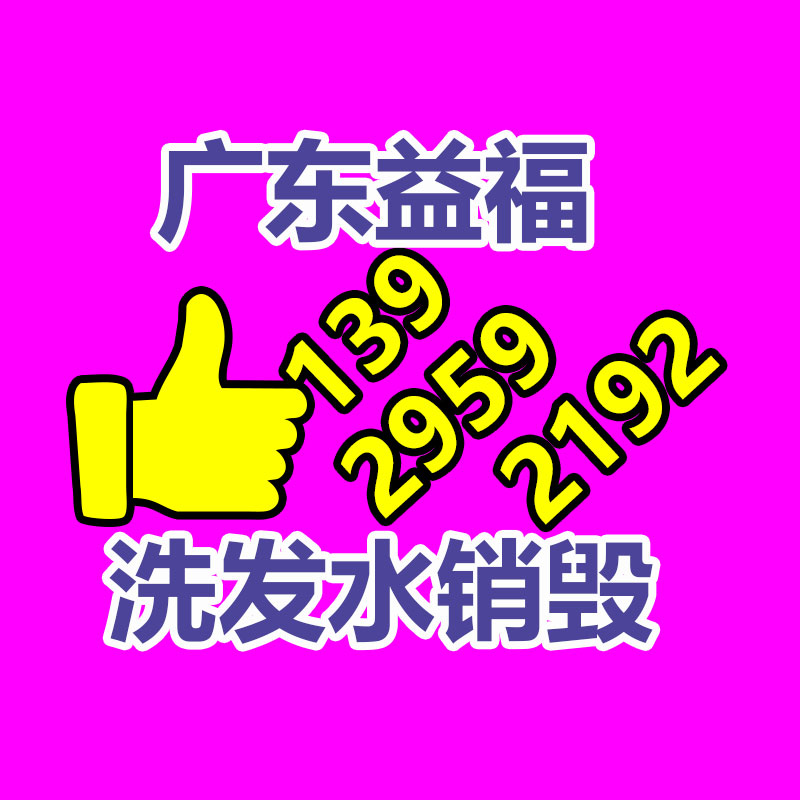 广东益福

139
2959
2192

洗发水销毁